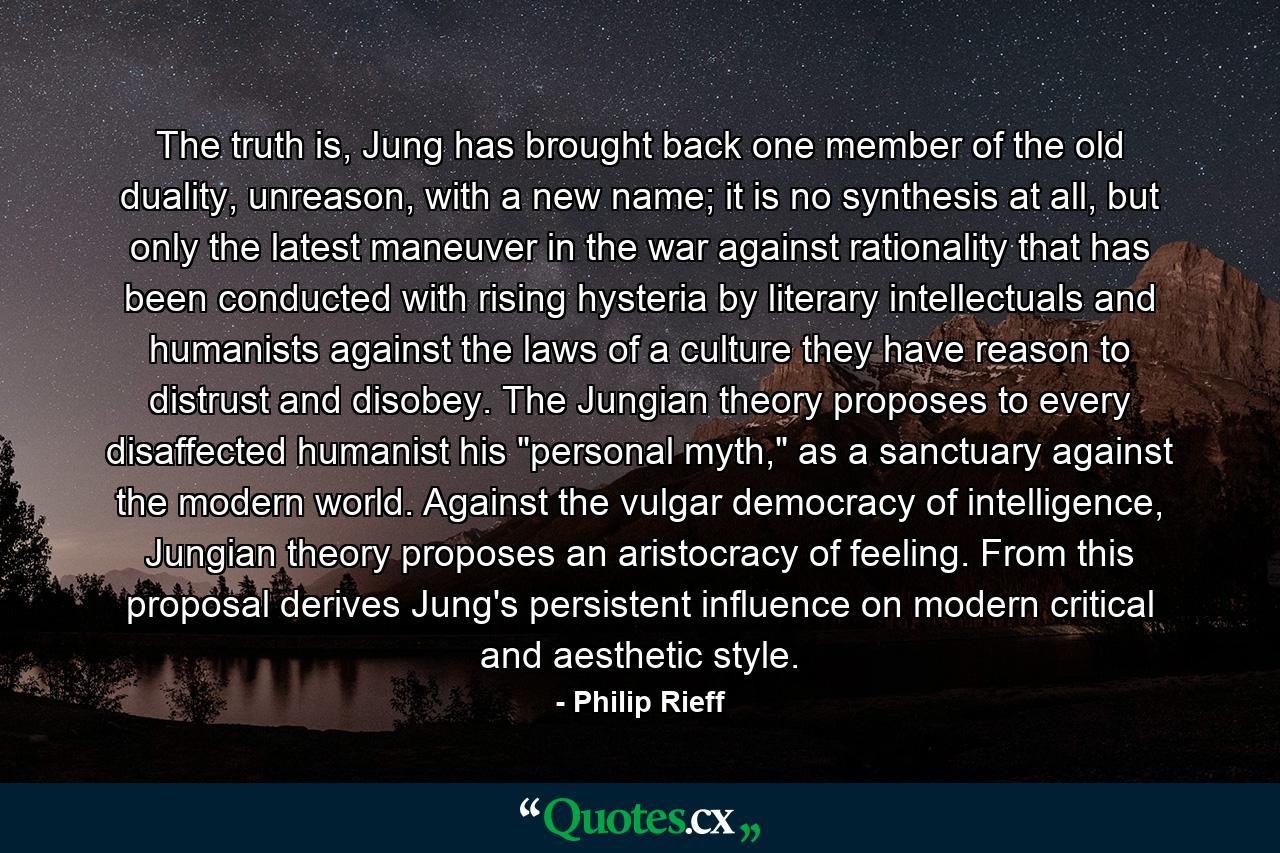 The truth is, Jung has brought back one member of the old duality, unreason, with a new name; it is no synthesis at all, but only the latest maneuver in the war against rationality that has been conducted with rising hysteria by literary intellectuals and humanists against the laws of a culture they have reason to distrust and disobey. The Jungian theory proposes to every disaffected humanist his "personal myth," as a sanctuary against the modern world. Against the vulgar democracy of intelligence, Jungian theory proposes an aristocracy of feeling. From this proposal derives Jung's persistent influence on modern critical and aesthetic style.

- Philip Rieff

“Quotes.cx„